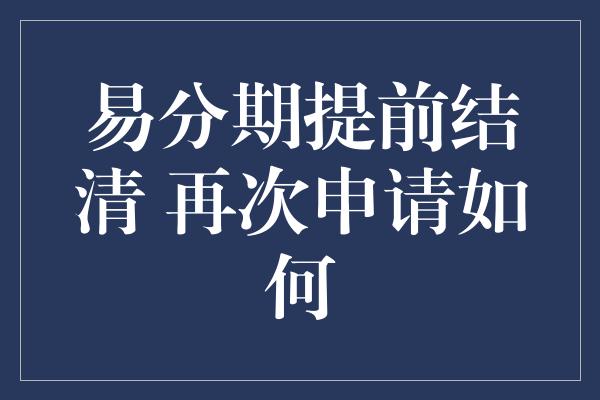 易分期提前结清 再次申请如何